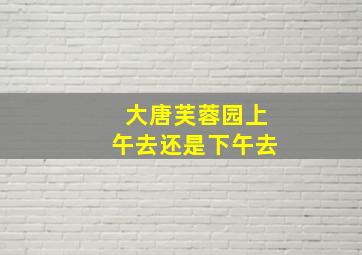 大唐芙蓉园上午去还是下午去